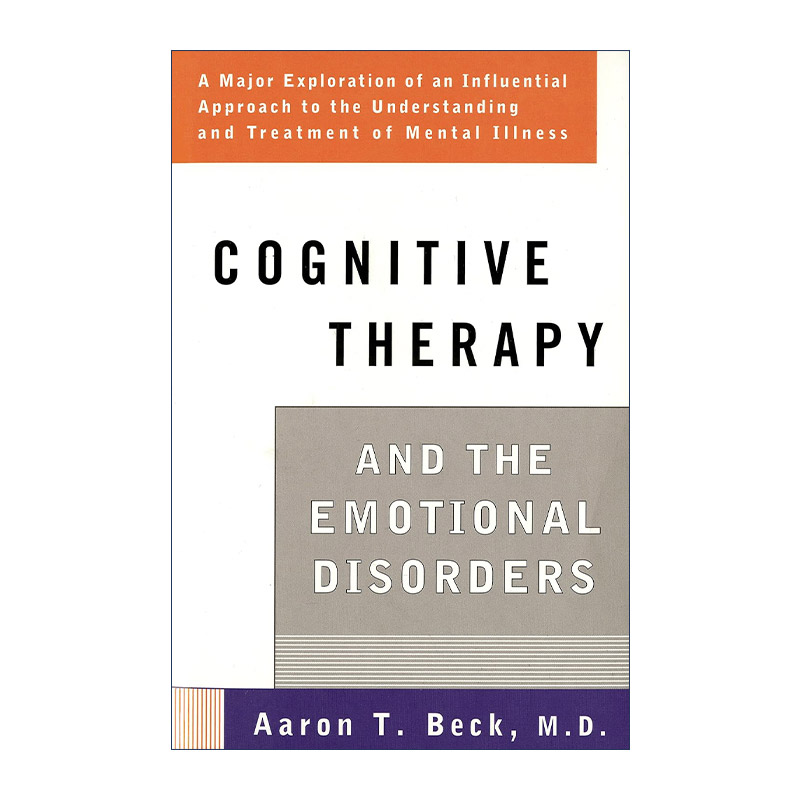 A Major Exploration of an Influential Approach to the Understanding and Treatment of Mental Illness

COGNITIVE THERAPY

AND THE EMOTIONAL DISORDERS

Aaron T. Beck, M.D.